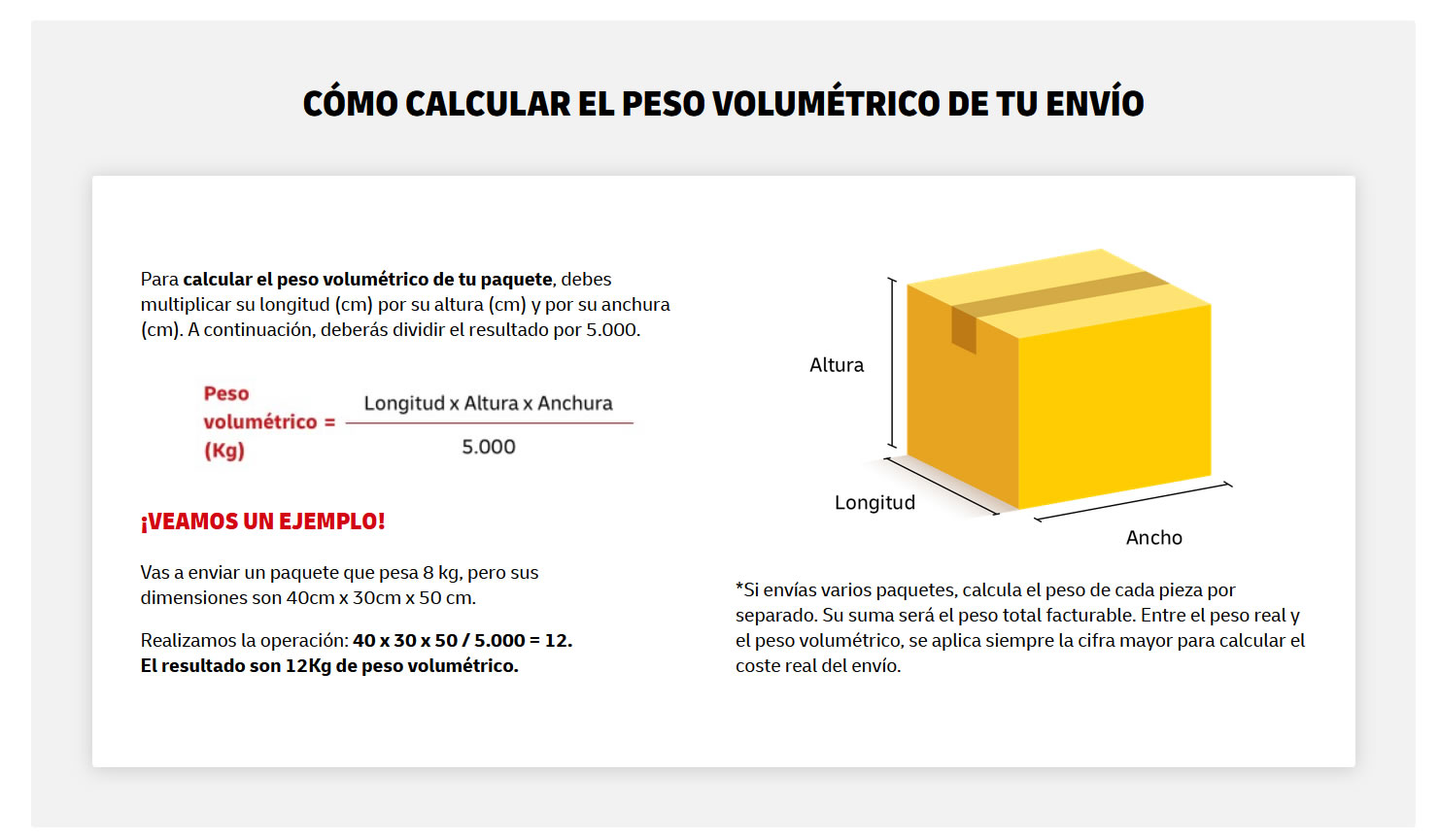 CÓMO CALCULAR EL PESO VOLUMÉTRICO DE TU ENVÍO

Para calcular el peso volumétrico de tu paquete, debes multiplicar su longitud (cm) por su altura (cm) y por su anchura (cm). A continuación, deberás dividir el resultado por 5.000.

Peso volumétrico (Kg) = $\frac{\text{Longitud x Altura x Anchura}}{5.000}$

¡VEAMOS UN EJEMPLO!

Vas a enviar un paquete que pesa 8 kg, pero sus dimensiones son 40cm x 30cm x 50 cm.

Realizamos la operación: 40 x 30 x 50 / 5.000 = 12.
El resultado son 12Kg de peso volumétrico.

Altura

Longitud

Ancho

*Si envías varios paquetes, calcula el peso de cada pieza por separado. Su suma será el peso total facturable. Entre el peso real y el peso volumétrico, se aplica siempre la cifra mayor para calcular el coste real del envío.